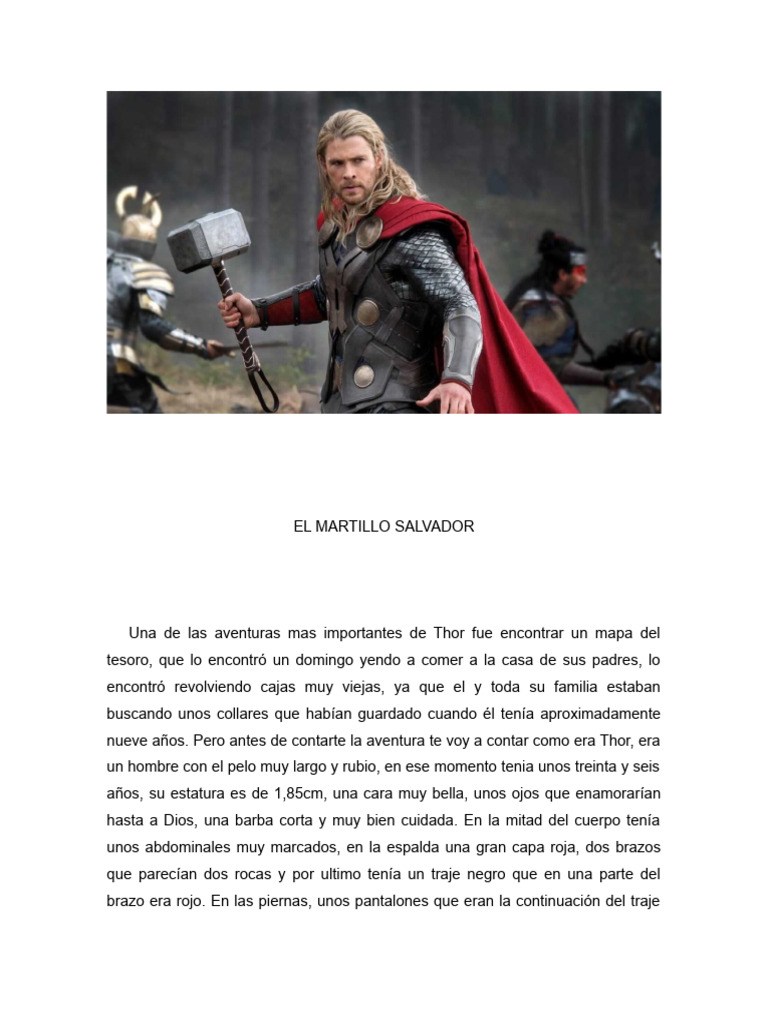 EL MARTILLO SALVADOR

Una de las aventuras mas importantes de Thor fue encontrar un mapa del tesoro, que lo encontró un domingo yendo a comer a la casa de sus padres, lo encontró revolviendo cajas muy viejas, ya que el y toda su familia estaban buscando unos collares que habían guardado cuando él tenía aproximadamente nueve años. Pero antes de contarte la aventura te voy a contar como era Thor, era un hombre con el pelo muy largo y rubio, en ese momento tenia unos treinta y seis años, su estatura es de 1,85cm, una cara muy bella, unos ojos que enamorarían hasta a Dios, una barba corta y muy bien cuidada. En la mitad del cuerpo tenía unos abdominales muy marcados, en la espalda una gran capa roja, dos brazos que parecían dos rocas y por ultimo tenía un traje negro que en una parte del brazo era rojo. En las piernas, unos pantalones que eran la continuación del traje